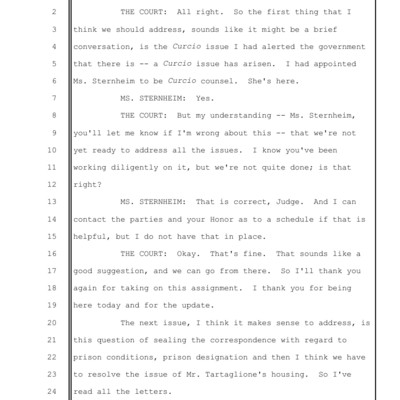 2 THE COURT: All right. So the first thing that I
3 think we should address, sounds like it might be a brief
4 conversation, is the Curcio issue I had alerted the government
5 that there is -- a Curcio issue has arisen. I had appointed
6 Ms. Sternheim to be Curcio counsel. She's here.
7 MS. STERNHEIM: Yes.
8 THE COURT: But my understanding -- Ms. Sternheim,
9 you'll let me know if I'm wrong about this -- that we're not
10 yet ready to address all the issues. I know you've been
11 working diligently on it, but we're not quite done; is that
12 right?
13 MS. STERNHEIM: That is correct, Judge. And I can
14 contact the parties and your Honor as to a schedule if that is
15 helpful, but I do not have that in place.
16 THE COURT: Okay. That's fine. That sounds like a
17 good suggestion, and we can go from there. So I'll thank you
18 again for taking on this assignment. I thank you for being
19 here today and for the update.
20 The next issue, I think it makes sense to address, is
21 this question of sealing the correspondence with regard to
22 prison conditions, prison designation and then I think we have
23 to resolve the issue of Mr. Tartaglione's housing. So I've
24 read all the letters.